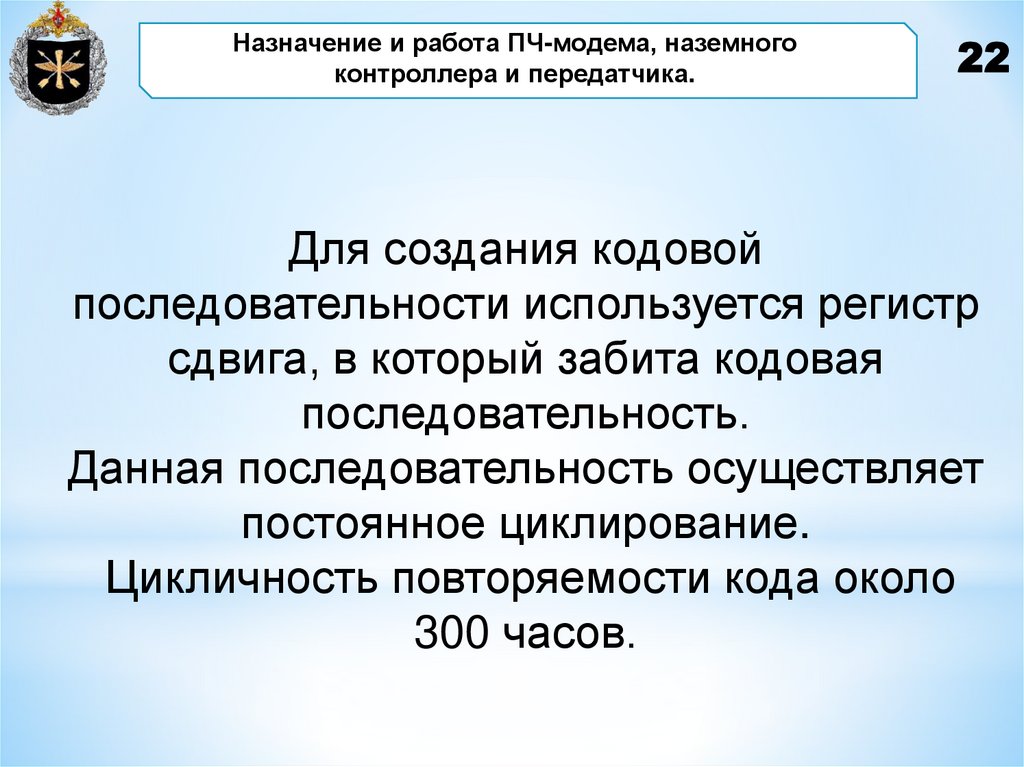 Назначение и работа ПЧ-модема, наземного контроллера и передатчика.

22

Для создания кодовой последовательности используется регистр сдвига, в который забита кодовая последовательность.
Данная последовательность осуществляет постоянное циклирование.
Цикличность повторяемости кода около 300 часов.